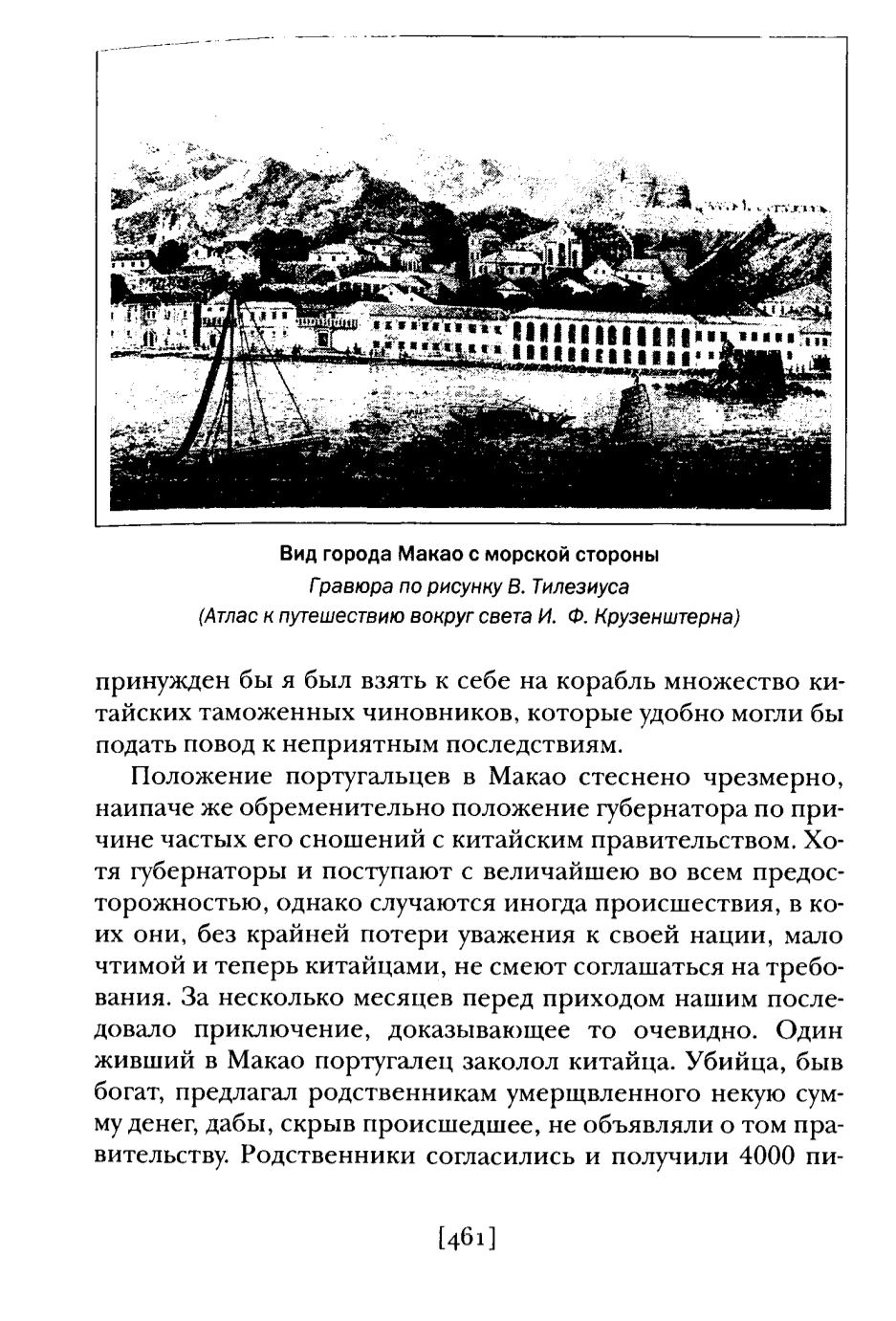 Вид города Макао с морской стороны
Гравюра по рисунку В. Тилезиуса
(Атлас к путешествию вокруг света И. Ф. Крузенштерна)

принужден бы я был взять к себе на корабль множество китайских таможенных чиновников, которые удобно могли бы подать повод к неприятным последствиям.

Положение португальцев в Макао стеснено чрезмерно, наипаче же обременительно положение губернатора по причине частых его сношений с китайским правительством. Хотя губернаторы и поступают с величайшею во всем предосторожностью, однако случаются иногда происшествия, в коих они, без крайней потери уважения к своей нации, мало чтимой и теперь китайцами, не смеют соглашаться на требования. За несколько месяцев перед приходом нашим последовало приключение, доказывающее то очевидно. Один живший в Макао португалец заколол китайца. Убийца, быв богат, предлагал родственникам умерщвленного некую сумму денег, дабы, скрыв происшедшее, не объявляли о том правительству. Родственники согласились и получили 4000 пи-

[461]